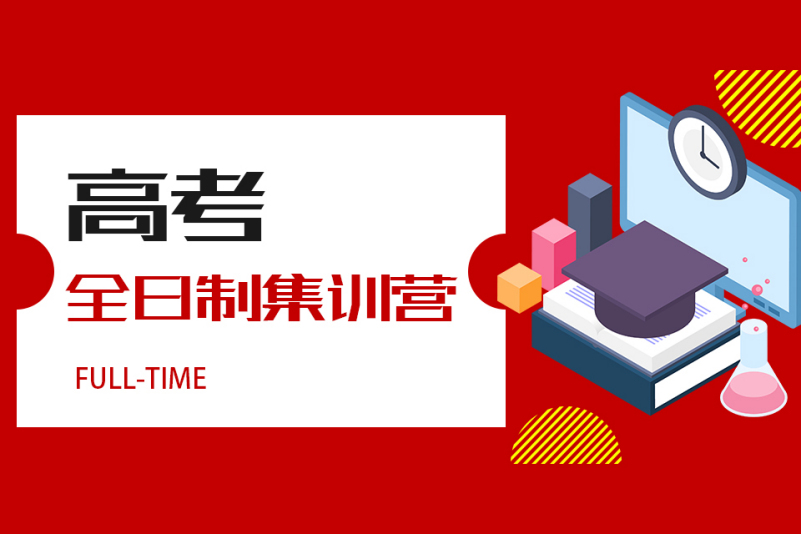 高考
全日制集训营
FULL-TIME